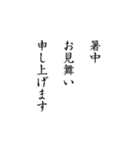 暑中
お見舞い
申し上げます